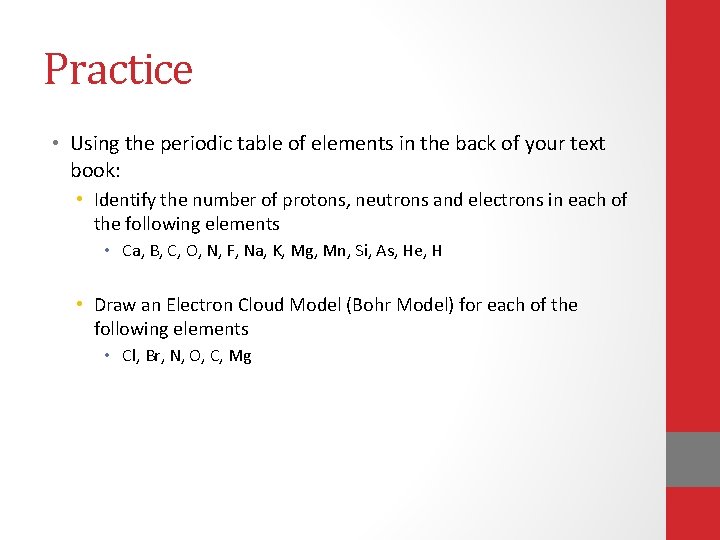 Practice

• Using the periodic table of elements in the back of your text book:

• Identify the number of protons, neutrons and electrons in each of the following elements

• Ca, B, C, O, N, F, Na, K, Mg, Mn, Si, As, He, H

• Draw an Electron Cloud Model (Bohr Model) for each of the following elements

• Cl, Br, N, O, C, Mg